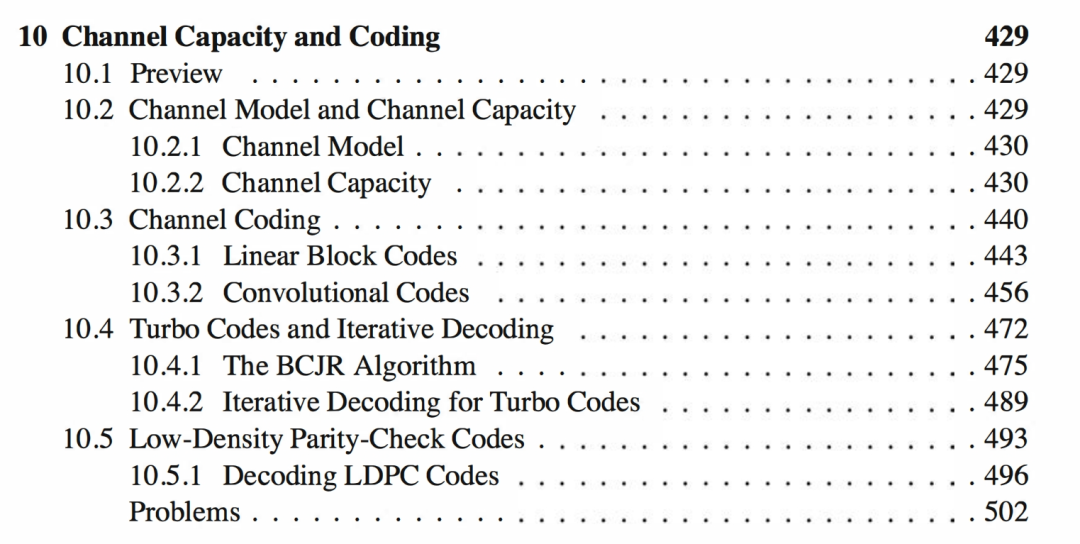 10 Channel Capacity and Coding 429
10.1 Preview 429
10.2 Channel Model and Channel Capacity 429
10.2.1 Channel Model 430
10.2.2 Channel Capacity 430
10.3 Channel Coding 440
10.3.1 Linear Block Codes 443
10.3.2 Convolutional Codes 456
10.4 Turbo Codes and Iterative Decoding 472
10.4.1 The BCJR Algorithm 475
10.4.2 Iterative Decoding for Turbo Codes 489
10.5 Low-Density Parity-Check Codes 493
10.5.1 Decoding LDPC Codes 496
Problems 502